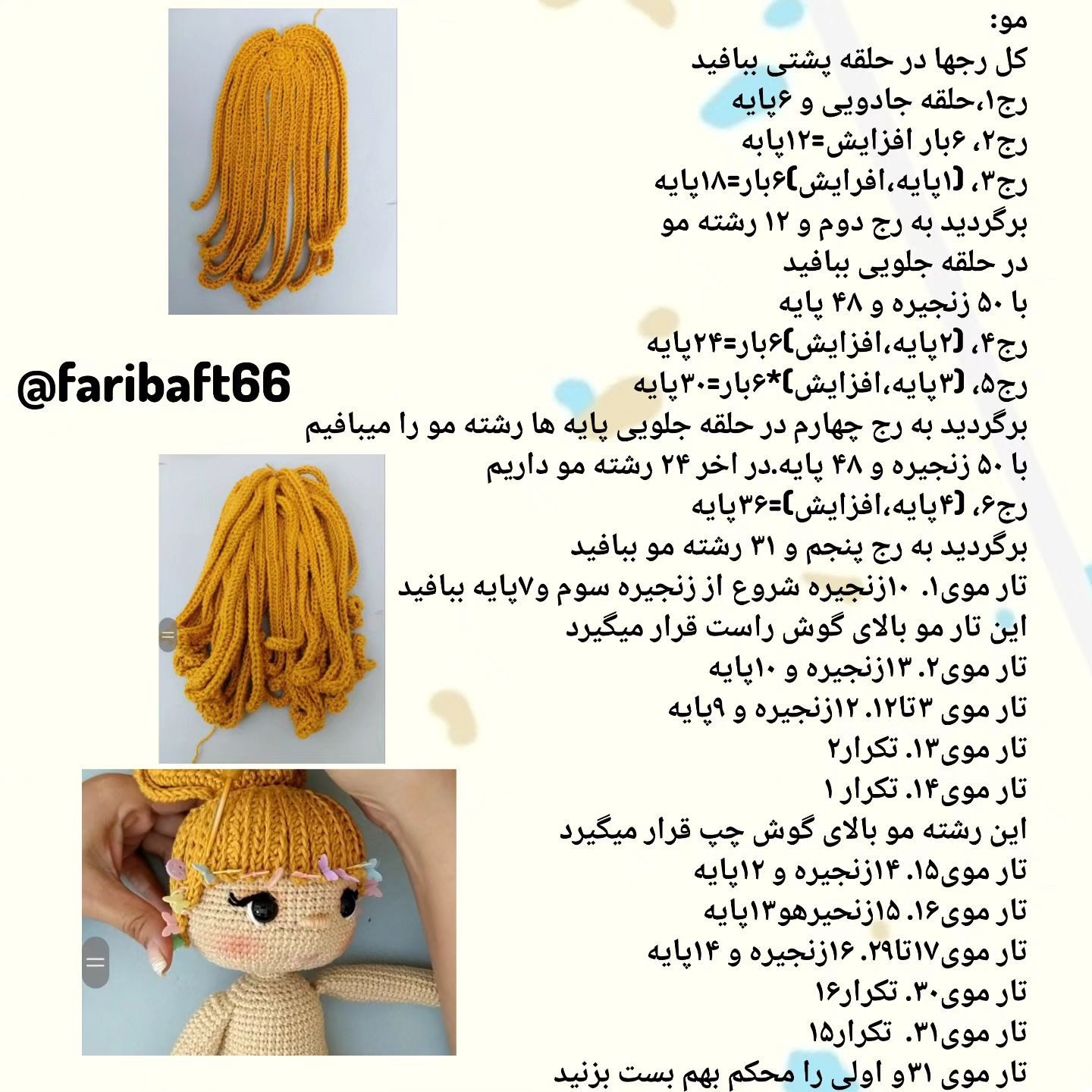 مو:
کل رجها در حلقه پشتی ببافید
رج۱،حلقه جادویی و ۶پایه
رج۲، ۶بار افزایش=۱۲پابه
رج۳، (۱پایه،افرایش)۶بار=۱۸پایه
برگردید به رج دوم و ۱۲ رشته مو
در حلقه جلویی ببافید
با ۵۰ زنجیره و ۴۸ پایه
رج۴، (۲پایه،افزایش)۶بار=۲۴پایه
رج۵، (۳پایه،افزایش)*۶بار=۳۰پایه
برگردید به رج چهارم در حلقه جلویی پایه ها رشته مو را میبافیم
با ۵۰ زنجیره و ۴۸ پایه.در اخر ۲۴ رشته مو داریم
رج۶، (۴پایه،افزایش)=۳۶پایه
برگردید به رج پنجم و ۳۱ رشته مو ببافید
تار موی۱. ۱۰زنجیره شروع از زنجیره سوم و۷پایه ببافید
این تار مو بالای گوش راست قرار میگیرد
تار موی۲. ۱۳زنجیره و ۱۰پایه
تار موی ۳تا۱۲. ۱۲زنجیره و ۹پایه
تار موی۱۳. تکرار۲
تار موی۱۴. تکرار ۱
این رشته مو بالای گوش چپ قرار میگیرد
تار موی۱۵. ۱۴زنجیره و ۱۲پایه
تار موی۱۶. ۱۵زنحیرهو۱۳پایه
تار موی۱۷تا۲۹. ۱۶زنجیره و ۱۴پایه
تار موی۳۰. تکرار۱۶
تار موی۳۱. تکرار۱۵
تار موی ۳۱و اولی را محکم بهم بست بزنید

@faribaft66